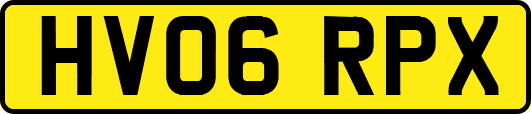 HV06 RPX